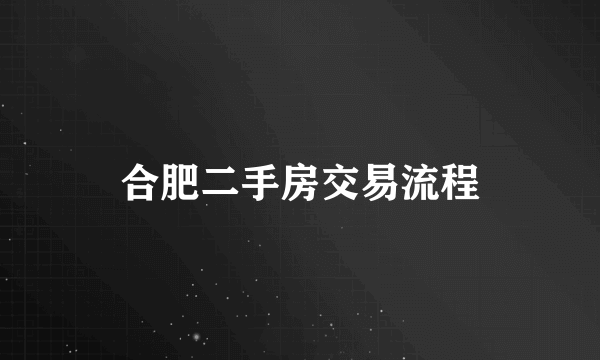 合肥二手房交易流程